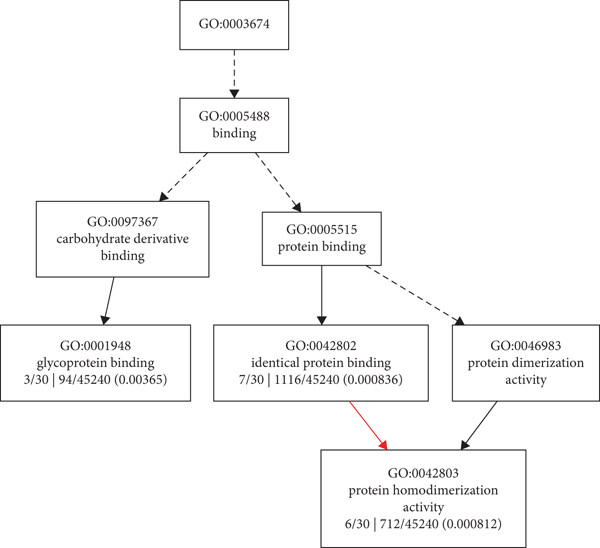 GO:0003674

GO:0005488
binding

GO:0097367
carbohydrate derivative binding

GO:0005515
protein binding

GO:0001948
glycoprotein binding
3/30 | 94/45240 (0.00365)

GO:0042802
identical protein binding
7/30 | 1116/45240 (0.000836)

GO:0046983
protein dimerization activity

GO:0042803
protein homodimerization activity
6/30 | 712/45240 (0.000812)